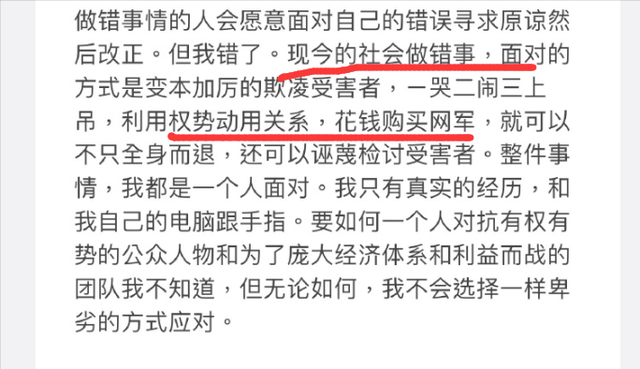 做错事情的人会愿意面对自己的错误寻求原谅然后改正。但我错了。现今的社会做错事，面对的方式是变本加厉的欺凌受害者，一哭二闹三上吊，利用权势动用关系，花钱购买网军，就可以不只全身而退，还可以诬蔑检讨受害者。整件事情，我都是一个人面对。我只有真实的经历，和我自己的电脑跟手指。要如何一个人对抗有权有势的公众人物和为了庞大经济体系和利益而战的团队我不知道，但无论如何，我不会选择一样卑劣的方式应对。